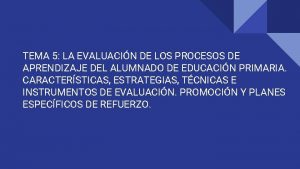 TEMA 5: LA EVALUACIÓN DE LOS PROCESOS DE APRENDIZAJE DEL ALUMNADO DE EDUCACIÓN PRIMARIA. CARACTERÍSTICAS, ESTRATEGIAS, TÉCNICAS E INSTRUMENTOS DE EVALUACIÓN. PROMOCIÓN Y PLANES ESPECÍFICOS DE REFUERZO.